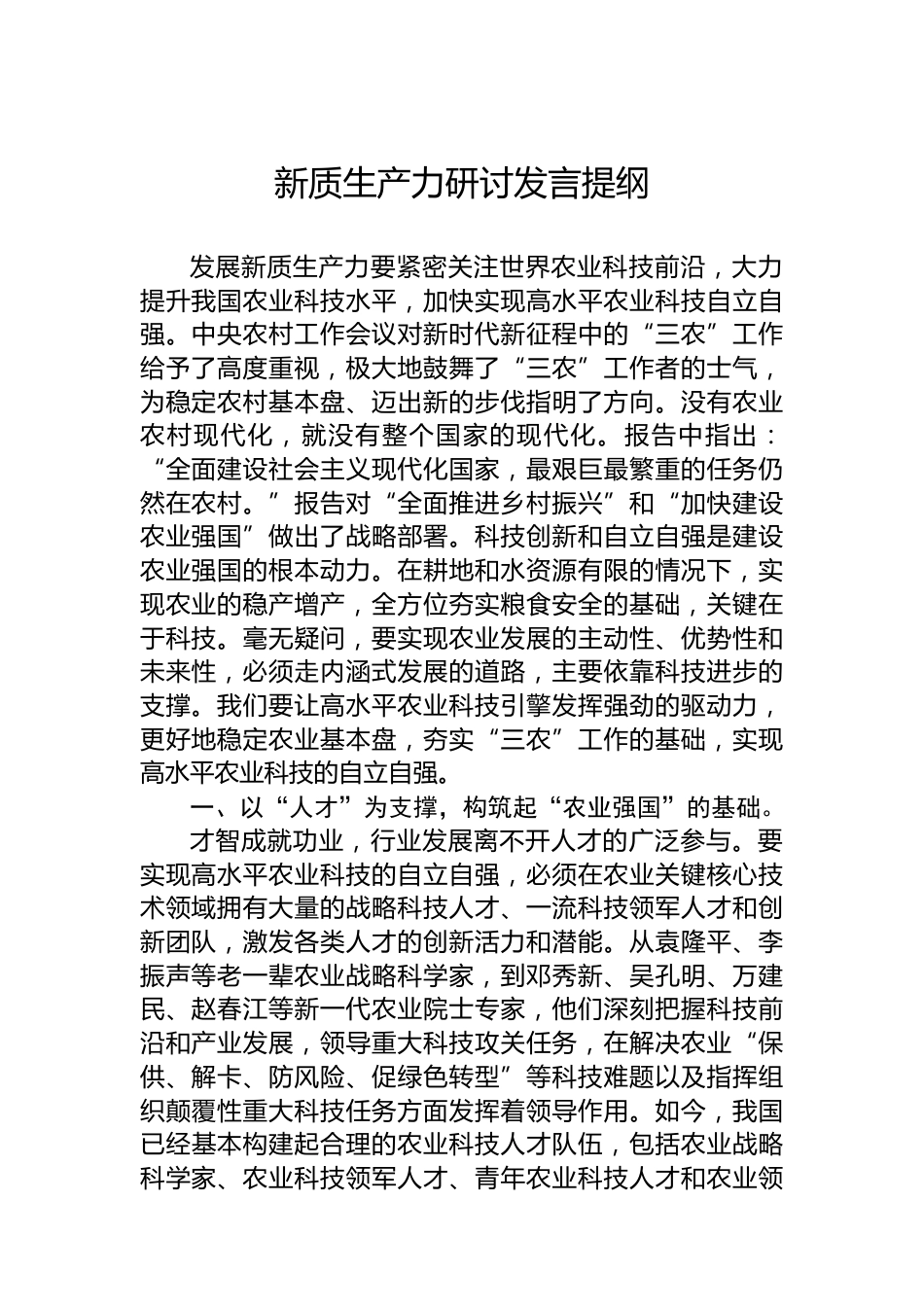 新质生产力研讨发言提纲

发展新质生产力要紧密关注世界农业科技前沿，大力提升我国农业科技水平，加快实现高水平农业科技自立自强。中央农村工作会议对新时代新征程中的“三农”工作给予了高度重视，极大地鼓舞了“三农”工作者的士气，为稳定农村基本盘、迈出新的步伐指明了方向。没有农业农村现代化，就没有整个国家的现代化。报告中指出：“全面建设社会主义现代化国家，最艰巨最繁重的任务仍然在农村。”报告对“全面推进乡村振兴”和“加快建设农业强国”做出了战略部署。科技创新和自立自强是建设农业强国的根本动力。在耕地和水资源有限的情况下，实现农业的稳产增产，全方位夯实粮食安全的基础，关键在于科技。毫无疑问，要实现农业发展的主动性、优势性和未来性，必须走内涵式发展的道路，主要依靠科技进步的支撑。我们要让高水平农业科技引擎发挥强劲的驱动力，更好地稳定农业基本盘，夯实“三农”工作的基础，实现高水平农业科技的自立自强。

一、以“人才”为支撑，构筑起“农业强国”的基础。

才智成就功业，行业发展离不开人才的广泛参与。要实现高水平农业科技的自立自强，必须在农业关键核心技术领域拥有大量的战略科技人才、一流科技领军人才和创新团队，激发各类人才的创新活力和潜能。从袁隆平、李振声等老一辈农业战略科学家，到邓秀新、吴孔明、万建民、赵春江等新一代农业院士专家，他们深刻把握科技前沿和产业发展，领导重大科技攻关任务，在解决农业“保供、解卡、防风险、促绿色转型”等科技难题以及指挥组织颠覆性重大科技任务方面发挥着领导作用。如今，我国已经基本构建起合理的农业科技人才队伍，包括农业战略科学家、农业科技领军人才、青年农业科技人才和农业领